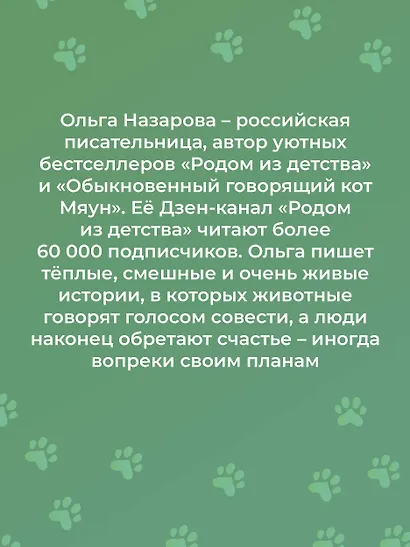 Ольга Назарова – российская писательница, автор уютных бестселлеров «Родом из детства» и «Обыкновенный говорящий кот Мяун». Её Дзен-канал «Родом из детства» читают более 60 000 подписчиков. Ольга пишет тёплые, смешные и очень живые истории, в которых животные говорят голосом совести, а люди наконец обретают счастье – иногда вопреки своим планам